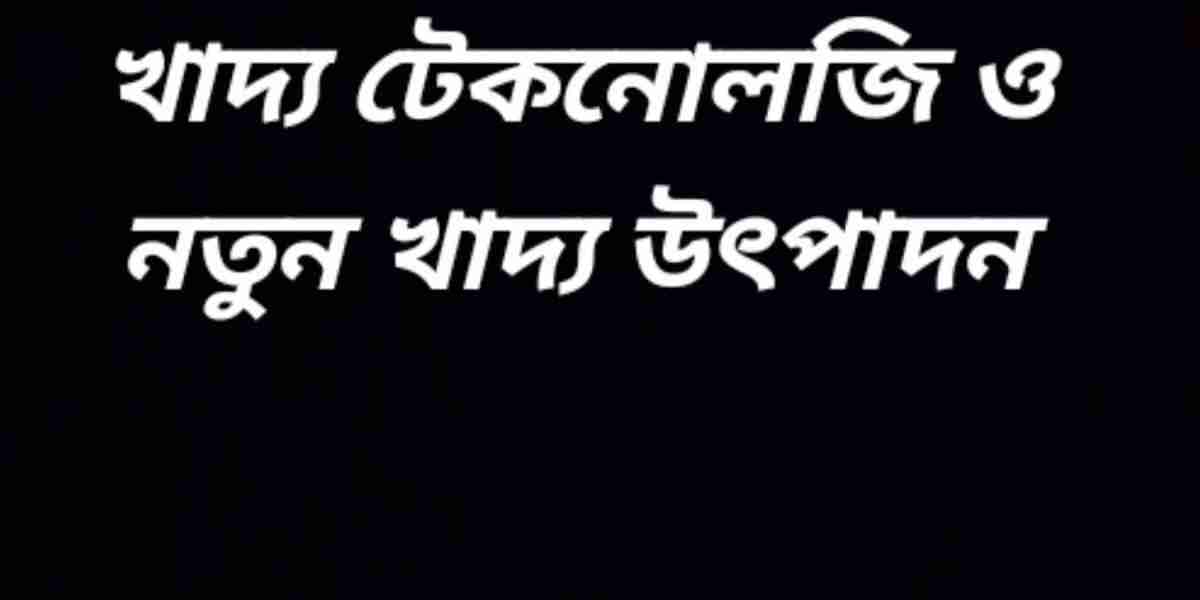 খাদ্য টেকনোলজি ও নতুন খাদ্য উৎপাদন